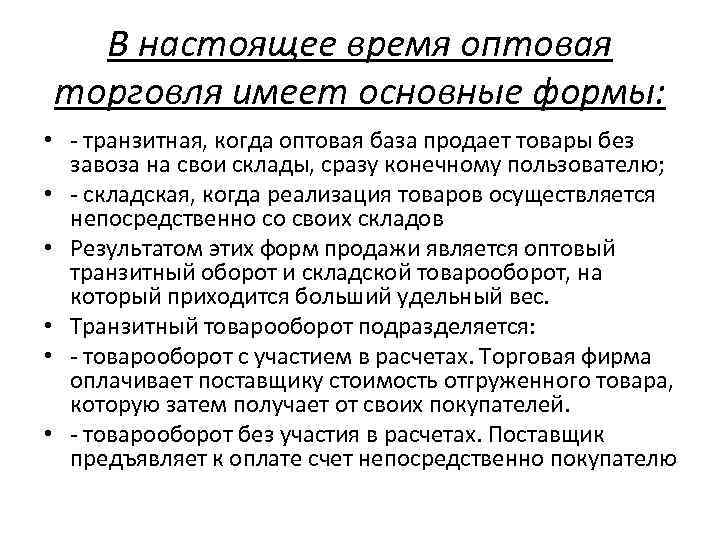 В настоящее время оптовая торговля имеет основные формы:

• - транзитная, когда оптовая база продает товары без завоза на свои склады, сразу конечному пользователю;
• - складская, когда реализация товаров осуществляется непосредственно со своих складов
• Результатом этих форм продажи является оптовый транзитный оборот и складской товарооборот, на который приходится больший удельный вес.
• Транзитный товарооборот подразделяется:
• - товарооборот с участием в расчетах. Торговая фирма оплачивает поставщику стоимость отгруженного товара, которую затем получает от своих покупателей.
• - товарооборот без участия в расчетах. Поставщик предъявляет к оплате счет непосредственно покупателю